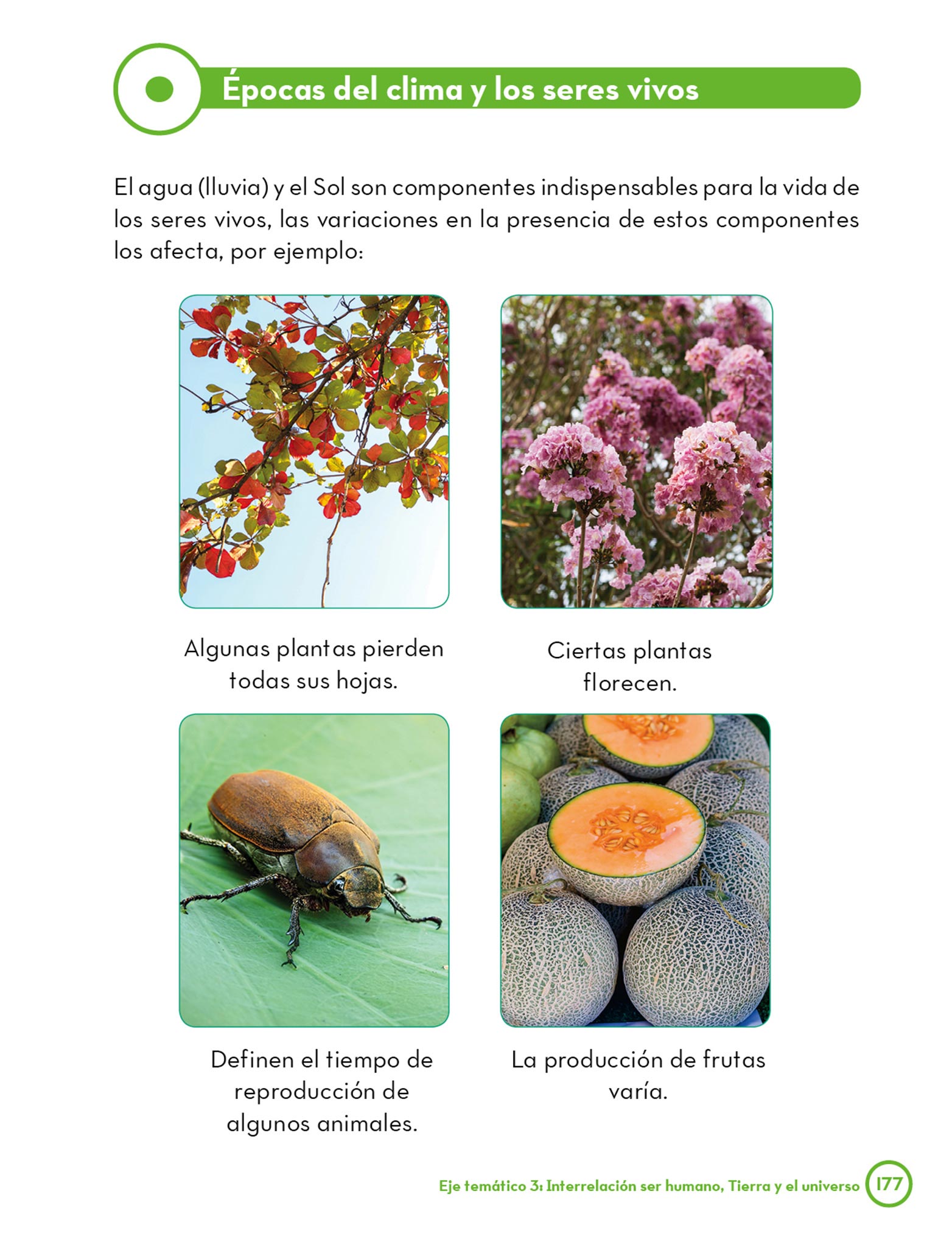 Épocas del clima y los seres vivos

El agua (lluvia) y el Sol son componentes indispensables para la vida de los seres vivos, las variaciones en la presencia de estos componentes los afecta, por ejemplo:

Algunas plantas pierden todas sus hojas.

Ciertas plantas florecen.

Definen el tiempo de reproducción de algunos animales.

La producción de frutas varía.

Eje temático 3: Interrelación ser humano, Tierra y el universo 177